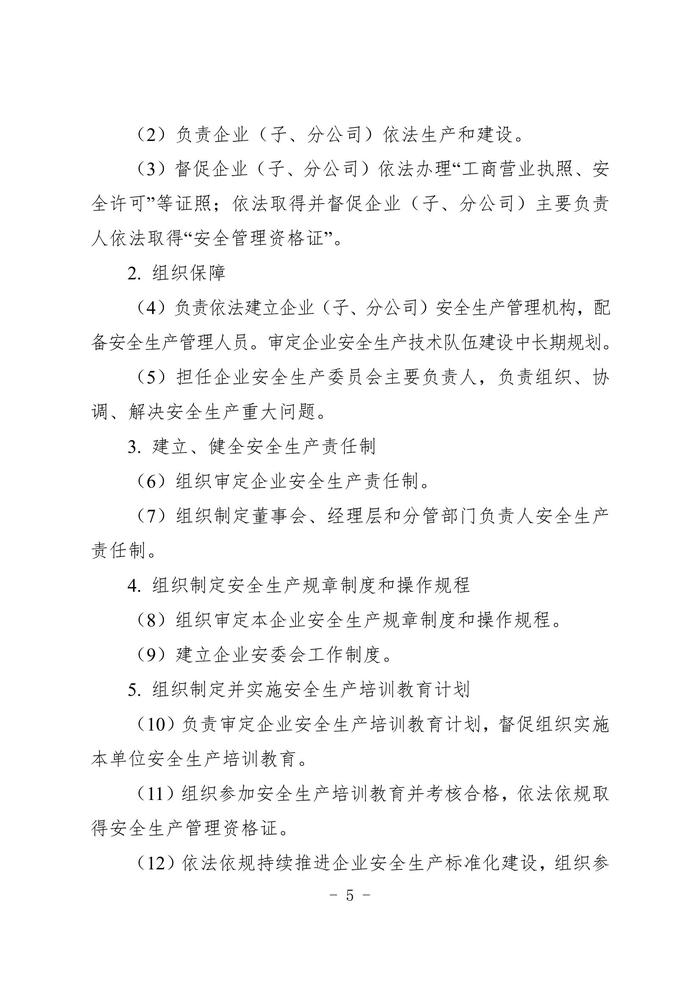 （2）负责企业（子、分公司）依法生产和建设。

（3）督促企业（子、分公司）依法办理“工商营业执照、安全许可”等证照；依法取得并督促企业（子、分公司）主要负责人依法取得“安全管理资格证”。

2. 组织保障

（4）负责依法建立企业（子、分公司）安全生产管理机构，配备安全生产管理人员。审定企业安全生产技术队伍建设中长期规划。

（5）担任企业安全生产委员会主要负责人，负责组织、协调、解决安全生产重大问题。

3. 建立、健全安全生产责任制

（6）组织审定企业安全生产责任制。

（7）组织制定董事会、经理层和分管部门负责人安全生产责任制。

4. 组织制定安全生产规章制度和操作规程

（8）组织审定本企业安全生产规章制度和操作规程。

（9）建立企业安委会工作制度。

5. 组织制定并实施安全生产培训教育计划

（10）负责审定企业安全生产培训教育计划，督促组织实施本单位安全生产培训教育。

（11）组织参加安全生产培训教育并考核合格，依法依规取得安全生产管理资格证。

（12）依法依规持续推进企业安全生产标准化建设，组织参

- 5 -